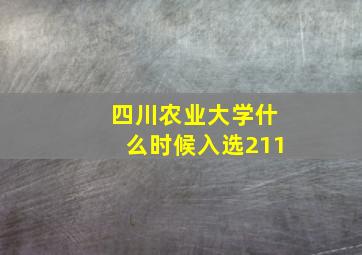 四川农业大学什么时候入选211